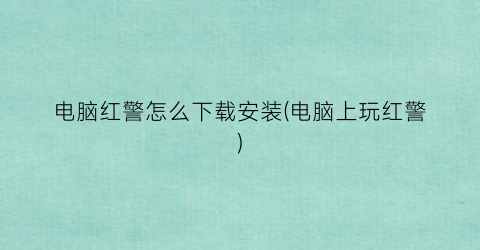 电脑红警怎么下载安装(电脑上玩红警)